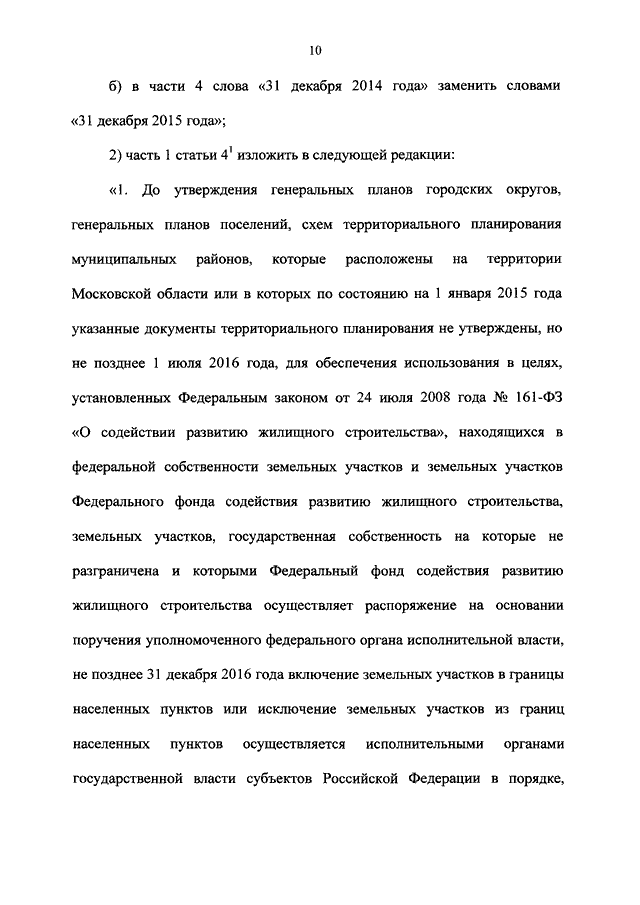 10

б) в части 4 слова «31 декабря 2014 года» заменить словами «31 декабря 2015 года»;

2) часть 1 статьи $4^1$ изложить в следующей редакции:

«1. До утверждения генеральных планов городских округов, генеральных планов поселений, схем территориального планирования муниципальных районов, которые расположены на территории Московской области или в которых по состоянию на 1 января 2015 года указанные документы территориального планирования не утверждены, но не позднее 1 июля 2016 года, для обеспечения использования в целях, установленных Федеральным законом от 24 июля 2008 года № 161-ФЗ «О содействии развитию жилищного строительства», находящихся в федеральной собственности земельных участков и земельных участков Федерального фонда содействия развитию жилищного строительства, земельных участков, государственная собственность на которые не разграничена и которыми Федеральный фонд содействия развитию жилищного строительства осуществляет распоряжение на основании поручения уполномоченного федерального органа исполнительной власти, не позднее 31 декабря 2016 года включение земельных участков в границы населенных пунктов или исключение земельных участков из границ населенных пунктов осуществляется исполнительными органами государственной власти субъектов Российской Федерации в порядке,